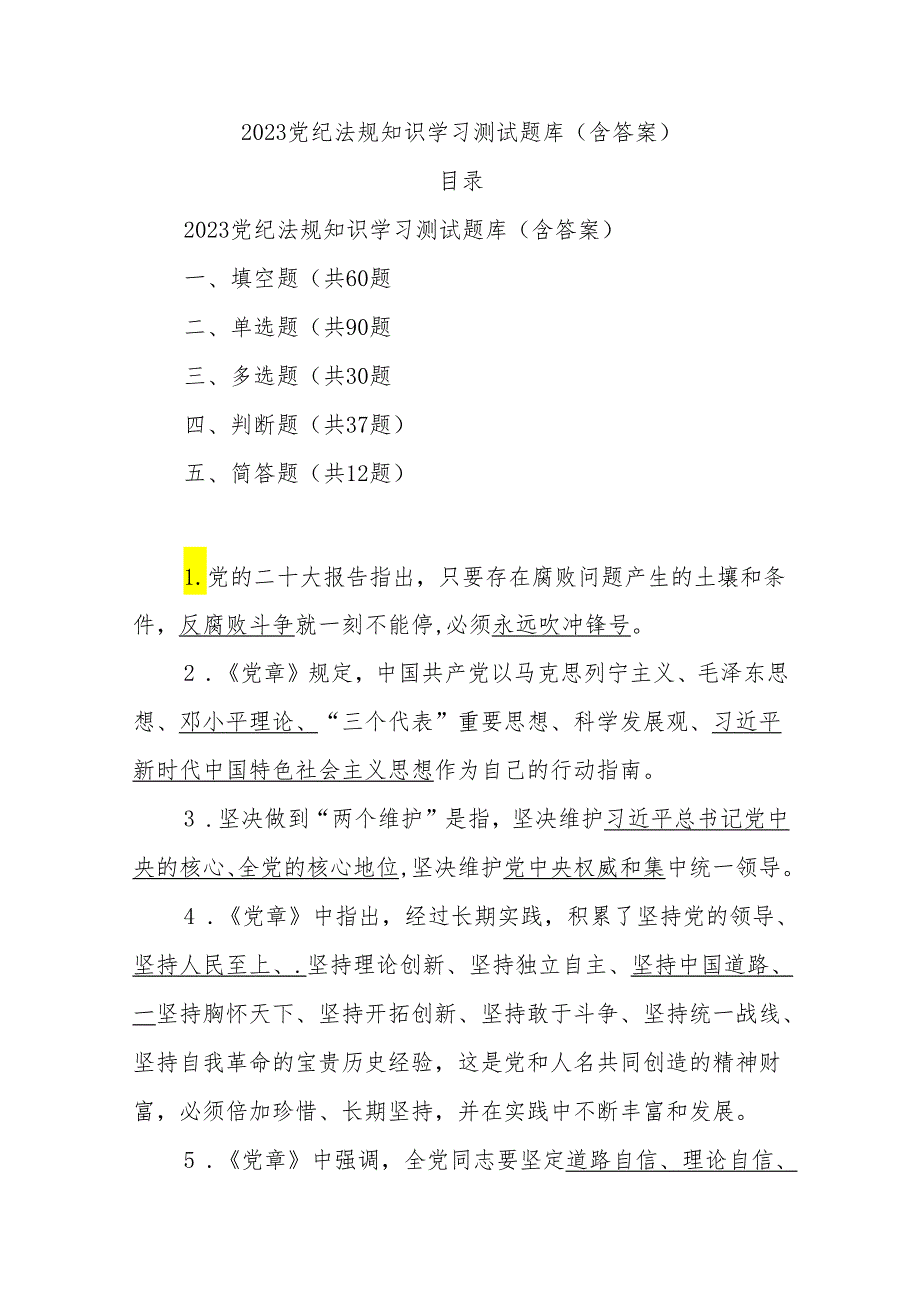 2023党纪法规知识学习测试题库（含答案）

目录

2023党纪法规知识学习测试题库（含答案）

一、填空题（共60题

二、单选题（共90题

三、多选题（共30题

四、判断题（共37题）

五、简答题（共12题）

1.党的二十大报告指出，只要存在腐败问题产生的土壤和条件，反腐败斗争就一刻不能停，必须永远吹冲锋号。

2．《党章》规定，中国共产党以马克思列宁主义、毛泽东思想、邓小平理论、“三个代表”重要思想、科学发展观、习近平新时代中国特色社会主义思想作为自己的行动指南。

3．坚决做到“两个维护”是指，坚决维护习近平总书记党中央的核心、全党的核心地位，坚决维护党中央权威和集中统一领导。

4．《党章》中指出，经过长期实践，积累了坚持党的领导、坚持人民至上、．坚持理论创新、坚持独立自主、坚持中国道路、一坚持胸怀天下、坚持开拓创新、坚持敢于斗争、坚持统一战线、坚持自我革命的宝贵历史经验，这是党和人名共同创造的精神财富，必须倍加珍惜、长期坚持，并在实践中不断丰富和发展。

5．《党章》中强调，全党同志要坚定道路自信、理论自信、